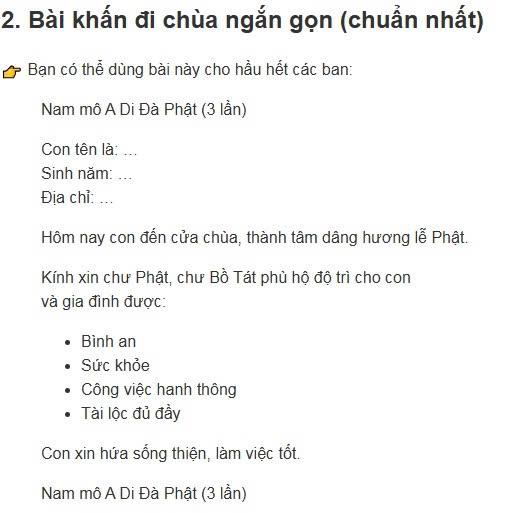 2. Bài khấn đi chùa ngắn gọn (chuẩn nhất)

Bạn có thể dùng bài này cho hầu hết các ban:

Nam mô A Di Đà Phật (3 lần)

Con tên là: ...
Sinh năm: ...
Địa chỉ: ...

Hôm nay con đến cửa chùa, thành tâm dâng hương lễ Phật.

Kính xin chư Phật, chư Bồ Tát phù hộ độ trì cho con và gia đình được:

- Bình an
- Sức khỏe
- Công việc hanh thông
- Tài lộc đủ đầy

Con xin hứa sống thiện, làm việc tốt.

Nam mô A Di Đà Phật (3 lần)